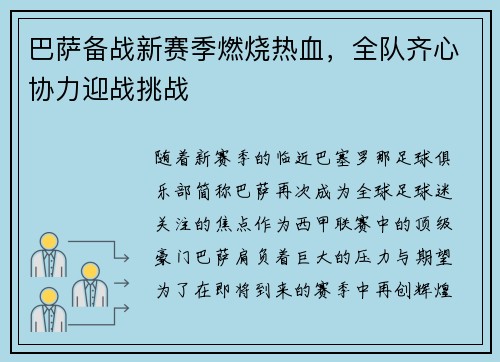 巴萨备战新赛季燃烧热血，全队齐心协力迎战挑战

随着新赛季的临近巴塞罗那足球俱乐部简称巴萨再次成为全球足球迷关注的焦点作为西甲联赛中的顶级豪门巴萨肩负着巨大的压力与期望为了在即将到来的赛季中再创辉煌